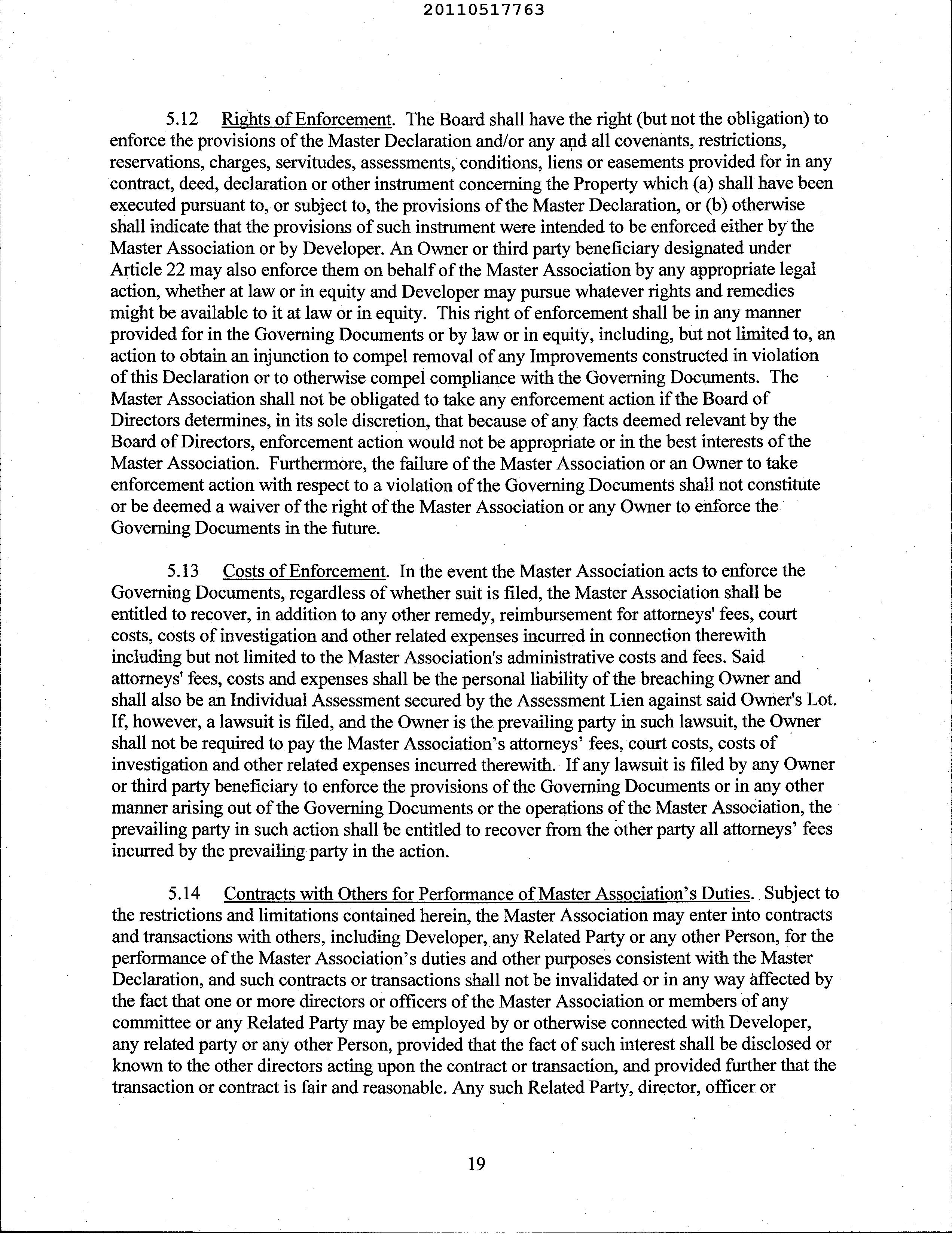 20110517763

5.12 Rights of Enforcement. The Board shall have the right (but not the obligation) to enforce the provisions of the Master Declaration and/or any and all covenants, restrictions, reservations, charges, servitudes, assessments, conditions, liens or easements provided for in any contract, deed, declaration or other instrument concerning the Property which (a) shall have been executed pursuant to, or subject to, the provisions of the Master Declaration, or (b) otherwise shall indicate that the provisions of such instrument were intended to be enforced either by the Master Association or by Developer. An Owner or third party beneficiary designated under Article 22 may also enforce them on behalf of the Master Association by any appropriate legal action, whether at law or in equity and Developer may pursue whatever rights and remedies might be available to it at law or in equity. This right of enforcement shall be in any manner provided for in the Governing Documents or by law or in equity, including, but not limited to, an action to obtain an injunction to compel removal of any Improvements constructed in violation of this Declaration or to otherwise compel compliance with the Governing Documents. The Master Association shall not be obligated to take any enforcement action if the Board of Directors determines, in its sole discretion, that because of any facts deemed relevant by the Board of Directors, enforcement action would not be appropriate or in the best interests of the Master Association. Furthermore, the failure of the Master Association or an Owner to take enforcement action with respect to a violation of the Governing Documents shall not constitute or be deemed a waiver of the right of the Master Association or any Owner to enforce the Governing Documents in the future.

5.13 Costs of Enforcement. In the event the Master Association acts to enforce the Governing Documents, regardless of whether suit is filed, the Master Association shall be entitled to recover, in addition to any other remedy, reimbursement for attorneys' fees, court costs, costs of investigation and other related expenses incurred in connection therewith including but not limited to the Master Association's administrative costs and fees. Said attorneys' fees, costs and expenses shall be the personal liability of the breaching Owner and shall also be an Individual Assessment secured by the Assessment Lien against said Owner's Lot. If, however, a lawsuit is filed, and the Owner is the prevailing party in such lawsuit, the Owner shall not be required to pay the Master Association's attorneys' fees, court costs, costs of investigation and other related expenses incurred therewith. If any lawsuit is filed by any Owner or third party beneficiary to enforce the provisions of the Governing Documents or in any other manner arising out of the Governing Documents or the operations of the Master Association, the prevailing party in such action shall be entitled to recover from the other party all attorneys' fees incurred by the prevailing party in the action.

5.14 Contracts with Others for Performance of Master Association's Duties. Subject to the restrictions and limitations contained herein, the Master Association may enter into contracts and transactions with others, including Developer, any Related Party or any other Person, for the performance of the Master Association's duties and other purposes consistent with the Master Declaration, and such contracts or transactions shall not be invalidated or in any way affected by the fact that one or more directors or officers of the Master Association or members of any committee or any Related Party may be employed by or otherwise connected with Developer, any related party or any other Person, provided that the fact of such interest shall be disclosed or known to the other directors acting upon the contract or transaction, and provided further that the transaction or contract is fair and reasonable. Any such Related Party, director, officer or

19